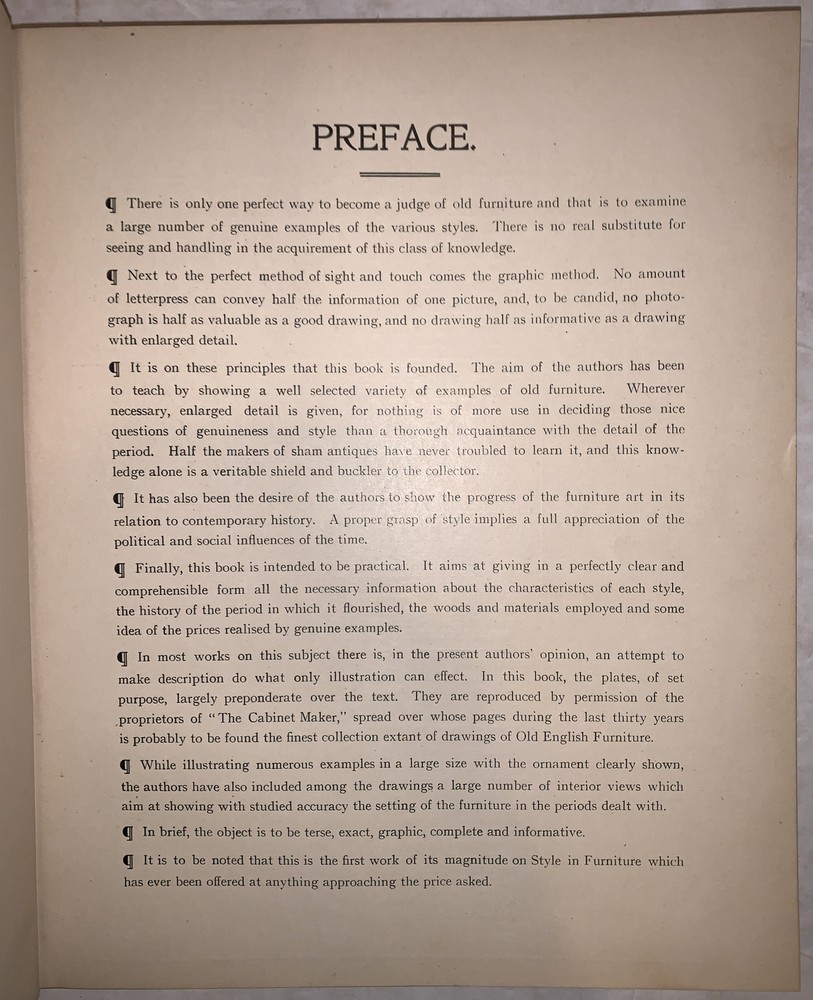 PREFACE.

¶ There is only one perfect way to become a judge of old furniture and that is to examine a large number of genuine examples of the various styles. There is no real substitute for seeing and handling in the acquirement of this class of knowledge.

¶ Next to the perfect method of sight and touch comes the graphic method. No amount of letterpress can convey half the information of one picture, and, to be candid, no photograph is half as valuable as a good drawing, and no drawing half as informative as a drawing with enlarged detail.

¶ It is on these principles that this book is founded. The aim of the authors has been to teach by showing a well selected variety of examples of old furniture. Wherever necessary, enlarged detail is given, for nothing is of more use in deciding those nice questions of genuineness and style than a thorough acquaintance with the detail of the period. Half the makers of sham antiques have never troubled to learn it, and this knowledge alone is a veritable shield and buckler to the collector.

¶ It has also been the desire of the authors to show the progress of the furniture art in its relation to contemporary history. A proper grasp of style implies a full appreciation of the political and social influences of the time.

¶ Finally, this book is intended to be practical. It aims at giving in a perfectly clear and comprehensible form all the necessary information about the characteristics of each style, the history of the period in which it flourished, the woods and materials employed and some idea of the prices realised by genuine examples.

¶ In most works on this subject there is, in the present authors' opinion, an attempt to make description do what only illustration can effect. In this book, the plates, of set purpose, largely preponderate over the text. They are reproduced by permission of the proprietors of "The Cabinet Maker," spread over whose pages during the last thirty years is probably to be found the finest collection extant of drawings of Old English Furniture.

¶ While illustrating numerous examples in a large size with the ornament clearly shown, the authors have also included among the drawings a large number of interior views which aim at showing with studied accuracy the setting of the furniture in the periods dealt with.

¶ In brief, the object is to be terse, exact, graphic, complete and informative.

¶ It is to be noted that this is the first work of its magnitude on Style in Furniture which has ever been offered at anything approaching the price asked.